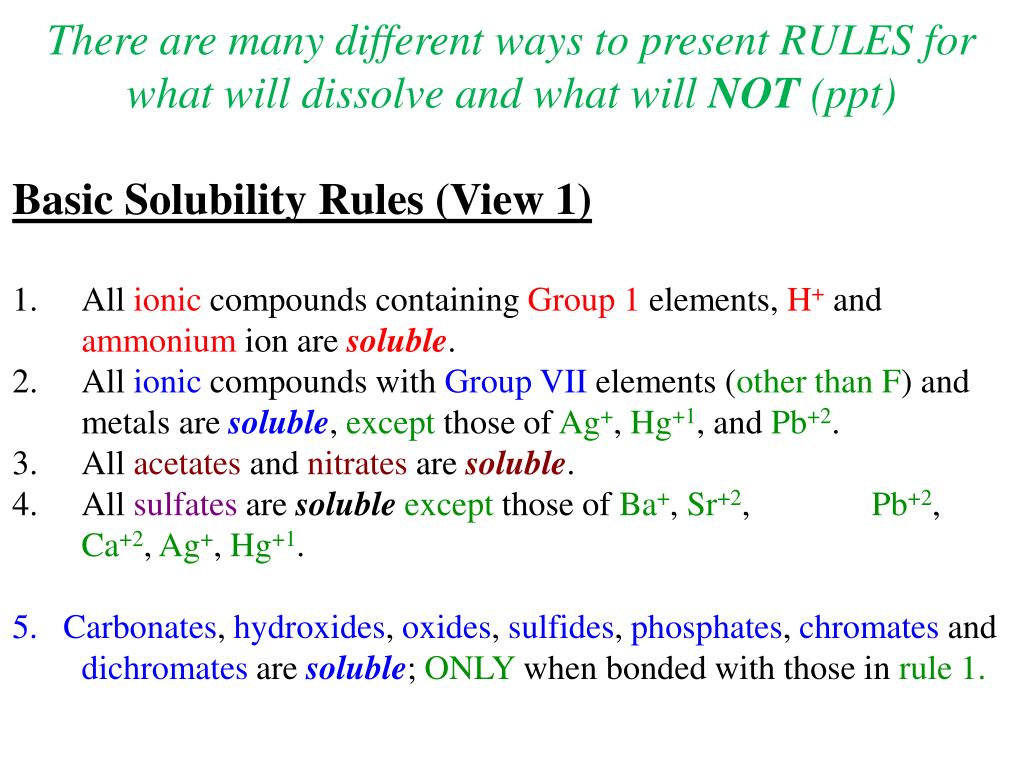 There are many different ways to present RULES for what will dissolve and what will NOT (ppt)

Basic Solubility Rules (View 1)

1. All ionic compounds containing Group 1 elements, $H^+$ and ammonium ion are soluble.
2. All ionic compounds with Group VII elements (other than F) and metals are soluble, except those of $Ag^+$, $Hg^{+1}$, and $Pb^{+2}$.
3. All acetates and nitrates are soluble.
4. All sulfates are soluble except those of $Ba^+$, $Sr^{+2}$, $Pb^{+2}$, $Ca^{+2}$, $Ag^+$, $Hg^{+1}$.

5. Carbonates, hydroxides, oxides, sulfides, phosphates, chromates and dichromates are soluble; ONLY when bonded with those in rule 1.